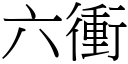 六衝